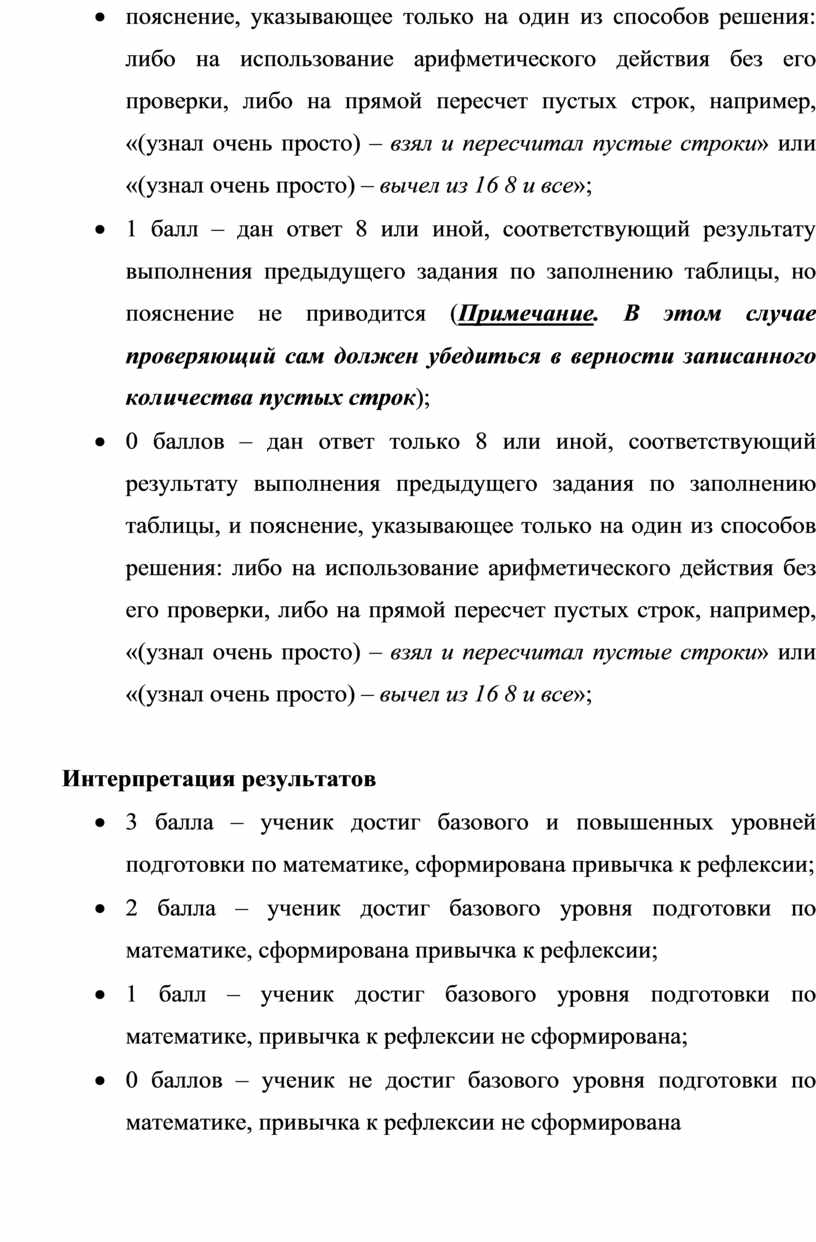 • пояснение, указывающее только на один из способов решения: либо на использование арифметического действия без его проверки, либо на прямой пересчет пустых строк, например, «(узнал очень просто) – взял и пересчитал пустые строки» или «(узнал очень просто) – вычел из 16 8 и все»;

• 1 балл – дан ответ 8 или иной, соответствующий результату выполнения предыдущего задания по заполнению таблицы, но пояснение не приводится (Примечание. В этом случае проверяющий сам должен убедиться в верности записанного количества пустых строк);

• 0 баллов – дан ответ только 8 или иной, соответствующий результату выполнения предыдущего задания по заполнению таблицы, и пояснение, указывающее только на один из способов решения: либо на использование арифметического действия без его проверки, либо на прямой пересчет пустых строк, например, «(узнал очень просто) – взял и пересчитал пустые строки» или «(узнал очень просто) – вычел из 16 8 и все»;

Интерпретация результатов

• 3 балла – ученик достиг базового и повышенных уровней подготовки по математике, сформирована привычка к рефлексии;

• 2 балла – ученик достиг базового уровня подготовки по математике, сформирована привычка к рефлексии;

• 1 балл – ученик достиг базового уровня подготовки по математике, привычка к рефлексии не сформирована;

• 0 баллов – ученик не достиг базового уровня подготовки по математике, привычка к рефлексии не сформирована